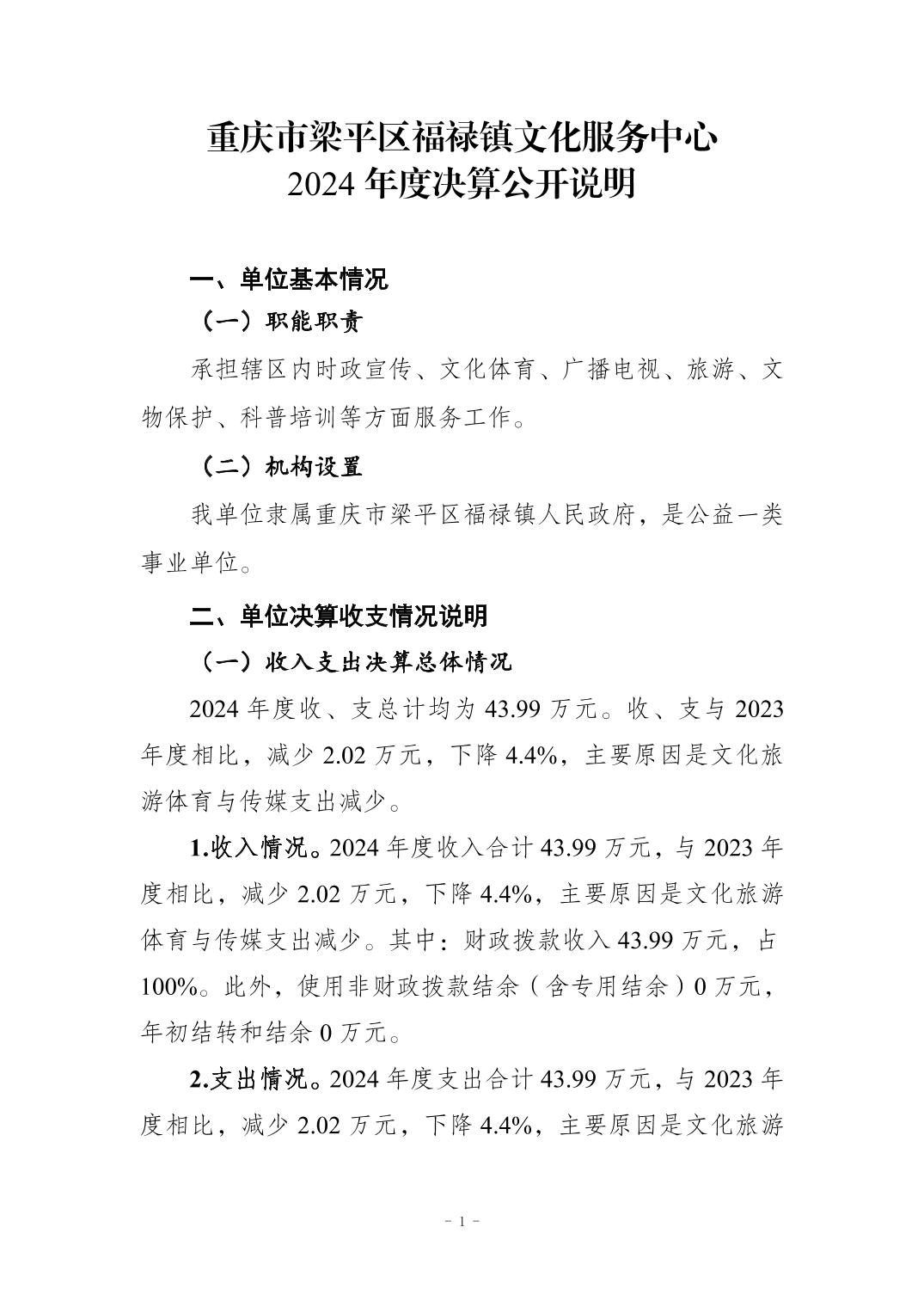 重庆市梁平区福禄镇文化服务中心
2024 年度决算公开说明

一、单位基本情况

（一）职能职责

承担辖区内时政宣传、文化体育、广播电视、旅游、文物保护、科普培训等方面服务工作。

（二）机构设置

我单位隶属重庆市梁平区福禄镇人民政府，是公益一类事业单位。

二、单位决算收支情况说明

（一）收入支出决算总体情况

2024 年度收、支总计均为 43.99 万元。收、支与 2023 年度相比，减少 2.02 万元，下降 4.4%，主要原因是文化旅游体育与传媒支出减少。

1.收入情况。2024 年度收入合计 43.99 万元，与 2023 年度相比，减少 2.02 万元，下降 4.4%，主要原因是文化旅游体育与传媒支出减少。其中：财政拨款收入 43.99 万元，占 100%。此外，使用非财政拨款结余（含专用结余）0 万元，年初结转和结余 0 万元。

2.支出情况。2024 年度支出合计 43.99 万元，与 2023 年度相比，减少 2.02 万元，下降 4.4%，主要原因是文化旅游

- 1 -